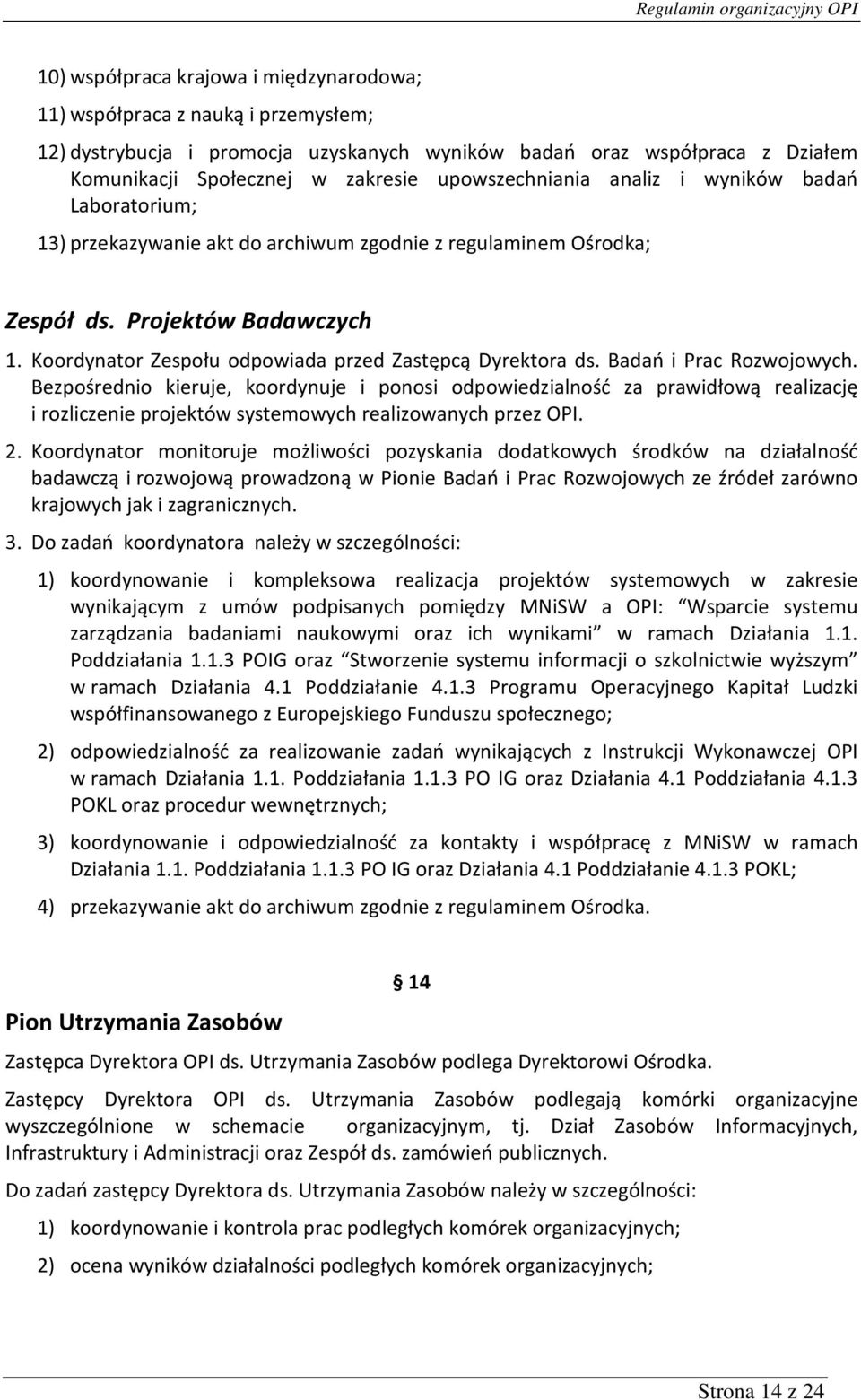 Regulamin organizacyjny OPI

10) współpraca krajowa i międzynarodowa;

11) współpraca z nauką i przemysłem;

12) dystrybucja i promocja uzyskanych wyników badań oraz współpraca z Działem Komunikacji Społecznej w zakresie upowszechniania analiz i wyników badań Laboratorium;

13) przekazywanie akt do archiwum zgodnie z regulaminem Ośrodka;

Zespół ds. Projektów Badawczych

1. Koordynator Zespołu odpowiada przed Zastępcą Dyrektora ds. Badań i Prac Rozwojowych. Bezpośrednio kieruje, koordynuje i ponosi odpowiedzialność za prawidłową realizację i rozliczenie projektów systemowych realizowanych przez OPI.

2. Koordynator monitoruje możliwości pozyskania dodatkowych środków na działalność badawczą i rozwojową prowadzoną w Pionie Badań i Prac Rozwojowych ze źródeł zarówno krajowych jak i zagranicznych.

3. Do zadań koordynatora należy w szczególności:

1) koordynowanie i kompleksowa realizacja projektów systemowych w zakresie wynikającym z umów podpisanych pomiędzy MNiSW a OPI: Wsparcie systemu zarządzania badaniami naukowymi oraz ich wynikami w ramach Działania 1.1. Poddziałania 1.1.3 POIG oraz Stworzenie systemu informacji o szkolnictwie wyższym w ramach Działania 4.1 Poddziałanie 4.1.3 Programu Operacyjnego Kapitał Ludzki współfinansowanego z Europejskiego Funduszu społecznego;

2) odpowiedzialność za realizowanie zadań wynikających z Instrukcji Wykonawczej OPI w ramach Działania 1.1. Poddziałania 1.1.3 PO IG oraz Działania 4.1 Poddziałania 4.1.3 POKL oraz procedur wewnętrznych;

3) koordynowanie i odpowiedzialność za kontakty i współpracę z MNiSW w ramach Działania 1.1. Poddziałania 1.1.3 PO IG oraz Działania 4.1 Poddziałanie 4.1.3 POKL;

4) przekazywanie akt do archiwum zgodnie z regulaminem Ośrodka.

§ 14

Pion Utrzymania Zasobów

Zastępca Dyrektora OPI ds. Utrzymania Zasobów podlega Dyrektorowi Ośrodka.

Zastępcy Dyrektora OPI ds. Utrzymania Zasobów podlegają komórki organizacyjne wyszczególnione w schemacie organizacyjnym, tj. Dział Zasobów Informacyjnych, Infrastruktury i Administracji oraz Zespół ds. zamówień publicznych.

Do zadań zastępcy Dyrektora ds. Utrzymania Zasobów należy w szczególności:

1) koordynowanie i kontrola prac podległych komórek organizacyjnych;

2) ocena wyników działalności podległych komórek organizacyjnych;

Strona 14 z 24